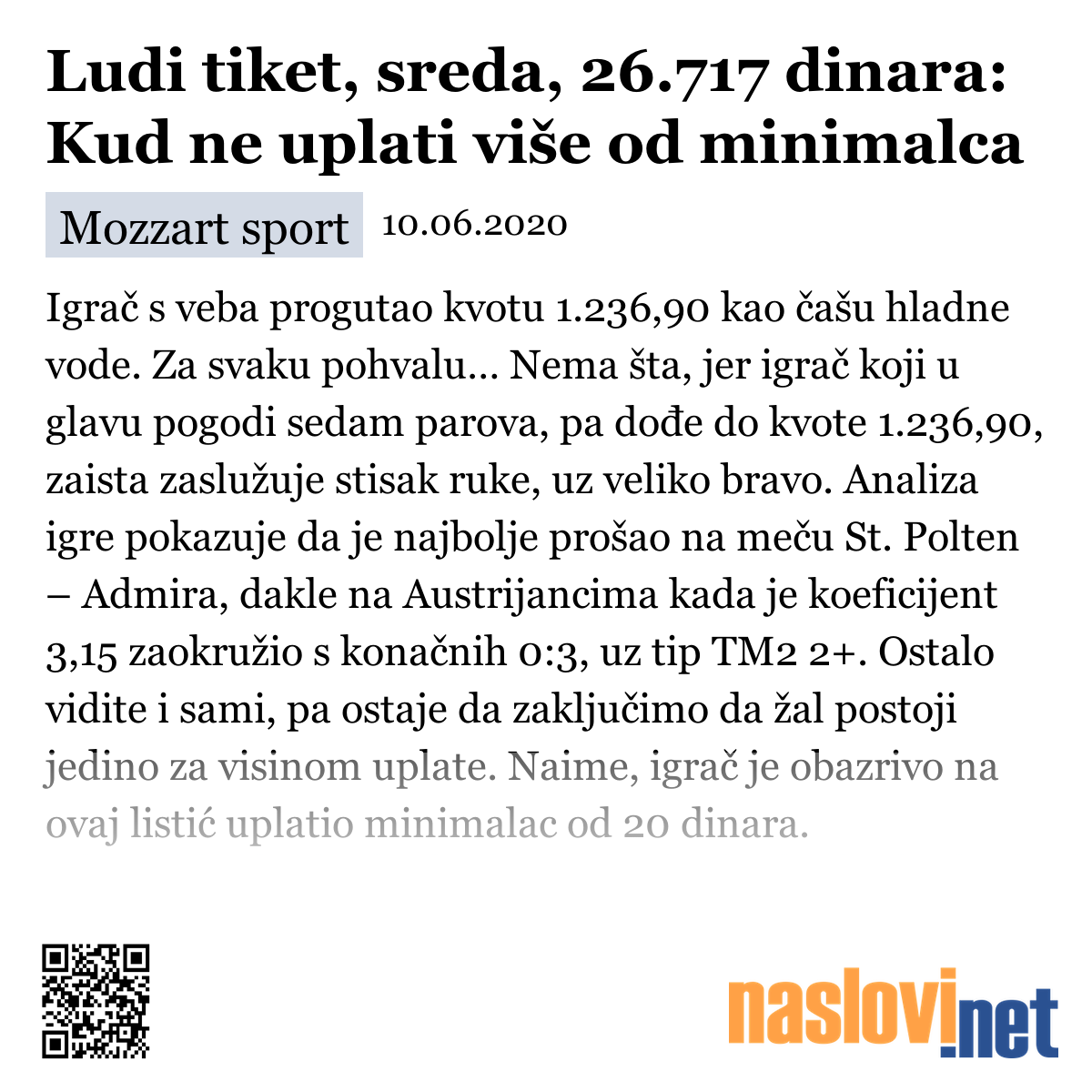 Ludi tiket, sreda, 26.717 dinara: Kud ne uplati više od minimalca

Mozzart sport 10.06.2020

Igrač s veba progutao kvotu 1.236,90 kao čašu hladne vode. Za svaku pohvalu... Nema šta, jer igrač koji u glavu pogodi sedam parova, pa dođe do kvote 1.236,90, zaista zaslužuje stisak ruke, uz veliko bravo. Analiza igre pokazuje da je najbolje prošao na meču St. Polten – Admira, dakle na Austrijancima kada je koeficijent 3,15 zaokružio s konačnih 0:3, uz tip TM2 2+. Ostalo vidite i sami, pa ostaje da zaključimo da žal postoji jedino za visinom uplate. Naime, igrač je obazrivo na ovaj listić uplatio minimalac od 20 dinara.

naslovi.net